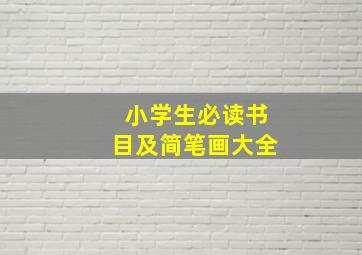 小学生必读书
目及简笔画大全